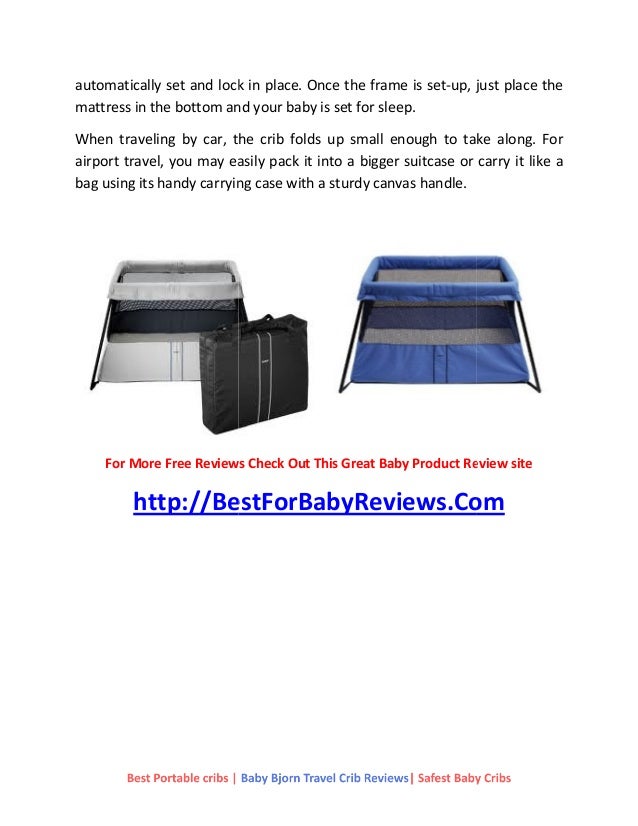 automatically set and lock in place. Once the frame is set-up, just place the mattress in the bottom and your baby is set for sleep.

When traveling by car, the crib folds up small enough to take along. For airport travel, you may easily pack it into a bigger suitcase or carry it like a bag using its handy carrying case with a sturdy canvas handle.

For More Free Reviews Check Out This Great Baby Product Review site

http://BestForBabyReviews.Com

Best Portable cribs | Baby Bjorn Travel Crib Reviews| Safest Baby Cribs